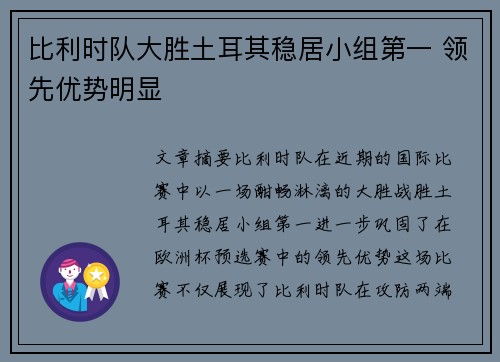 比利时队大胜土耳其稳居小组第一 领先优势明显

文章摘要比利时队在近期的国际比赛中以一场酣畅淋漓的大胜战胜土耳其稳居小组第一进一步巩固了在欧洲杯预选赛中的领先优势这场比赛不仅展现了比利时队在攻防两端